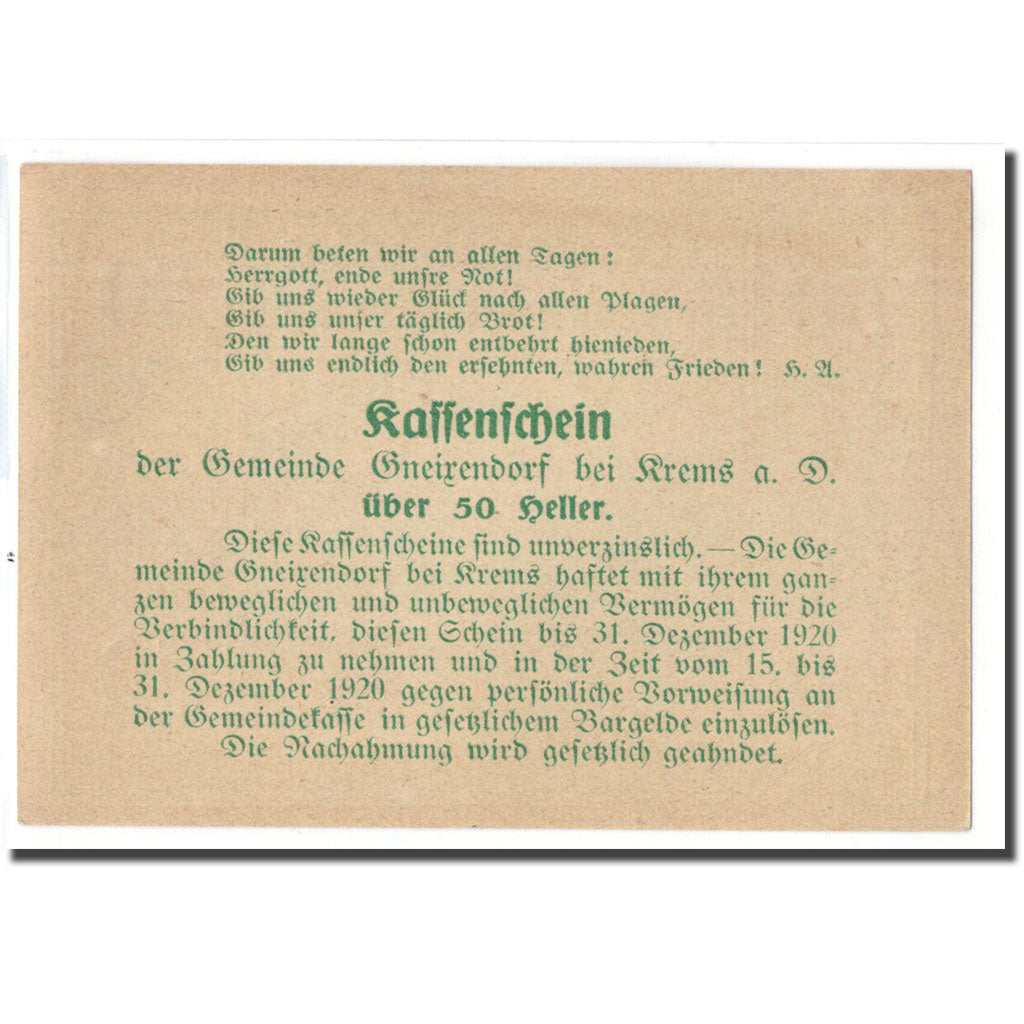 Darum beten wir an allen Tagen:
Herrgott, ende unsre Not!
Gib uns wieder Glück nach allen Plagen,
Gib uns unser täglich Brot!
Den wir lange schon entbehrt hienieden,
Gib uns endlich den ersehnten, wahren Frieden! H. A.

Kassenschein

der Gemeinde Gneixendorf bei Krems a. D.

über 50 Heller.

Diese Kassenscheine sind unverzinslich. — Die Gemeinde Gneixendorf bei Krems haftet mit ihrem ganzen beweglichen und unbeweglichen Vermögen für die Verbindlichkeit, diesen Schein bis 31. Dezember 1920 in Zahlung zu nehmen und in der Zeit vom 15. bis 31. Dezember 1920 gegen persönliche Vorweisung an der Gemeindekasse in gesetzlichem Bargelde einzulösen.

Die Nachahmung wird gesetzlich geahndet.